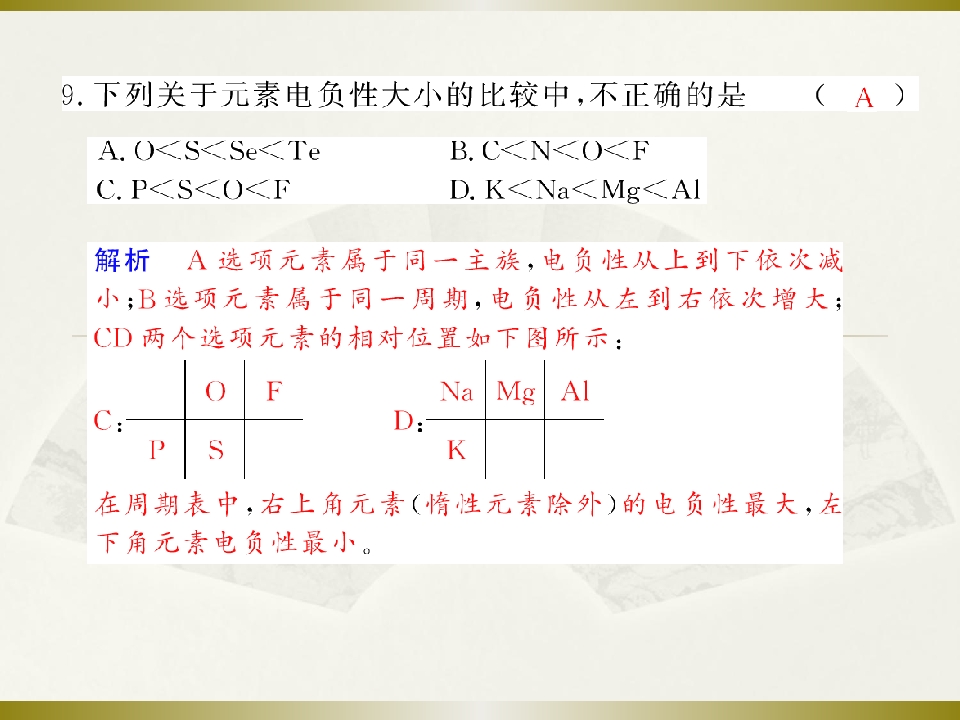 9.下列关于元素电负性大小的比较中,不正确的是 （ A ）

A. O<S<Se<Te B. C<N<O<F
C. P<S<O<F D. K<Na<Mg<Al

解析 A选项元素属于同一主族,电负性从上到下依次减小;B选项元素属于同一周期,电负性从左到右依次增大;CD两个选项元素的相对位置如下图所示:

C: O F P S

D: Na Mg Al K

在周期表中,右上角元素(惰性元素除外)的电负性最大,左下角元素电负性最小。